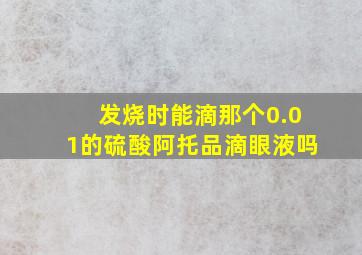 发烧时能滴那个0.01的硫酸阿托品滴眼液吗